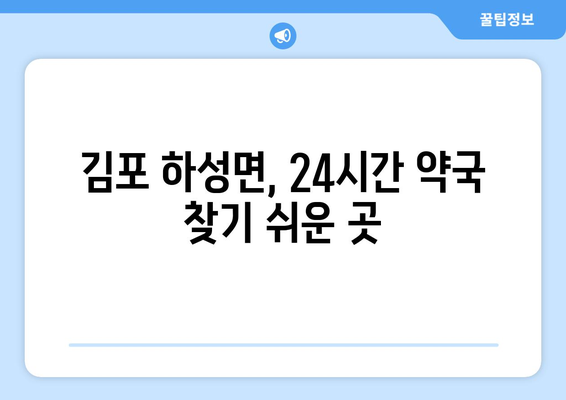 꿀팁정보

김포 하성면, 24시간 약국 찾기 쉬운 곳